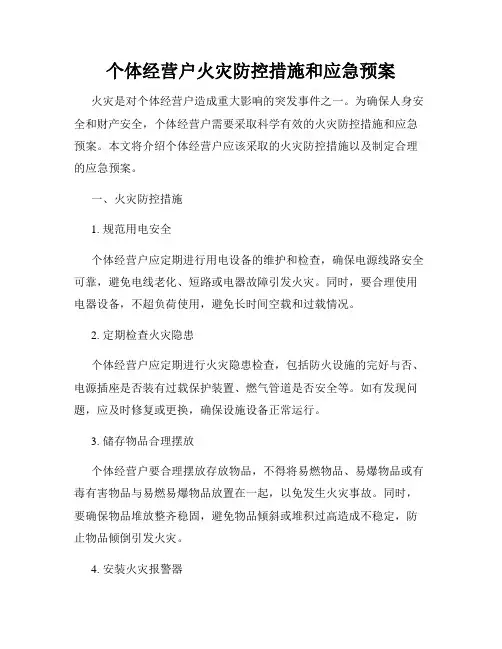 个体经营户火灾防控措施和应急预案

火灾是对个体经营户造成重大影响的突发事件之一。为确保人身安全和财产安全，个体经营户需要采取科学有效的火灾防控措施和应急预案。本文将介绍个体经营户应该采取的火灾防控措施以及制定合理的应急预案。

一、火灾防控措施

1. 规范用电安全

个体经营户应定期进行用电设备的维护和检查，确保电源线路安全可靠，避免电线老化、短路或电器故障引发火灾。同时，要合理使用电器设备，不超负荷使用，避免长时间空载和过载情况。

2. 定期检查火灾隐患

个体经营户应定期进行火灾隐患检查，包括防火设施的完好与否、电源插座是否装有过载保护装置、燃气管道是否安全等。如有发现问题，应及时修复或更换，确保设施设备正常运行。

3. 储存物品合理摆放

个体经营户要合理摆放存放物品，不得将易燃物品、易爆物品或有毒有害物品与易燃易爆物品放置在一起，以免发生火灾事故。同时，要确保物品堆放整齐稳固，避免物品倾斜或堆积过高造成不稳定，防止物品倾倒引发火灾。

4. 安装火灾报警器